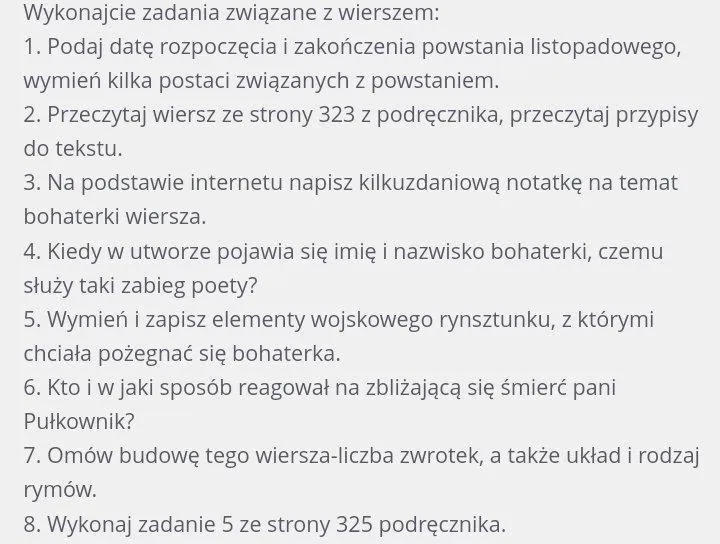 Wykonajcie zadania związane z wierszem:
1. Podaj datę rozpoczęcia i zakończenia powstania listopadowego, wymień kilka postaci związanych z powstaniem.
2. Przeczytaj wiersz ze strony 323 z podręcznika, przeczytaj przypisy do tekstu.
3. Na podstawie internetu napisz kilkuzdaniową notatkę na temat bohaterki wiersza.
4. Kiedy w utworze pojawia się imię i nazwisko bohaterki, czemu służy taki zabieg poety?
5. Wymień i zapisz elementy wojskowego rynsztunku, z którymi chciała pożegnać się bohaterka.
6. Kto i w jaki sposób reagował na zbliżającą się śmierć pani Pułkownik?
7. Omów budowę tego wiersza-liczba zwrotek, a także układ i rodzaj rymów.
8. Wykonaj zadanie 5 ze strony 325 podręcznika.